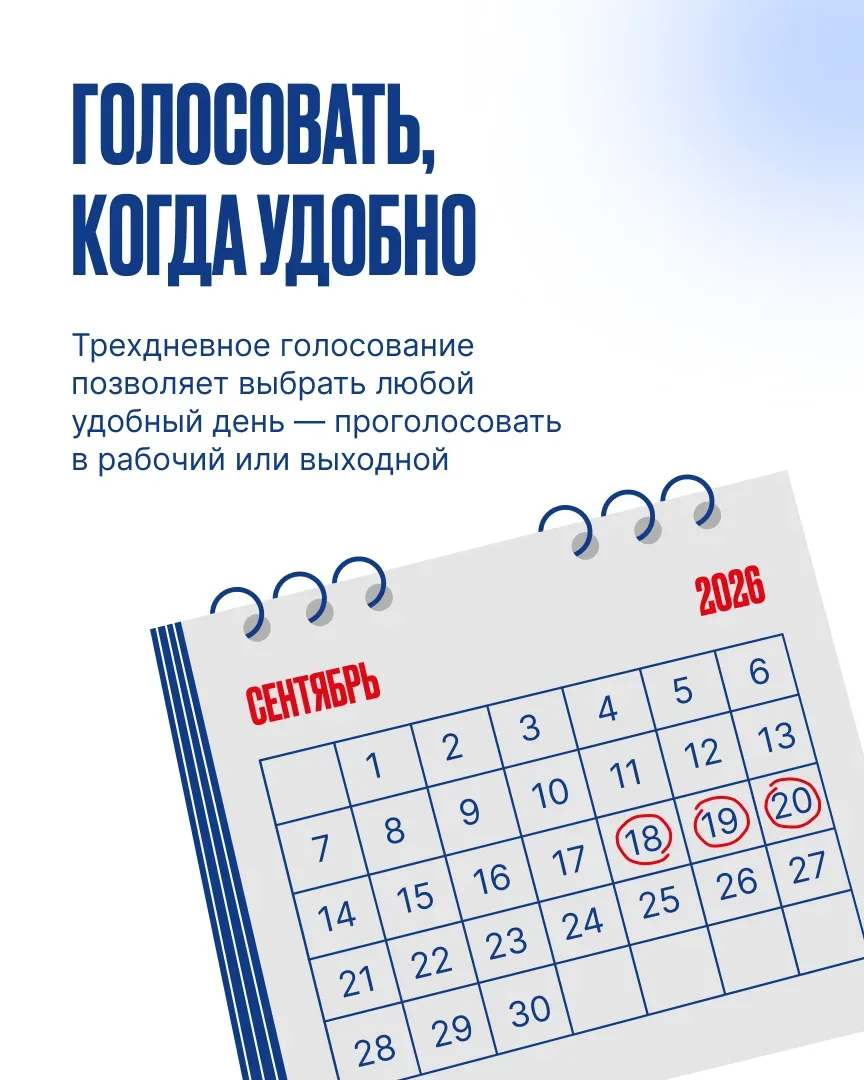 ГОЛОСОВАТЬ, КОГДА УДОБНО

Трехдневное голосование позволяет выбрать любой удобный день — проголосовать в рабочий или выходной

2026

СЕНТЯБРЬ

|  | 1 | 2 | 3 | 4 | 5 | 6 |
|---|---|---|---|---|---|---|
| 7 | 8 | 9 | 10 | 11 | 12 | 13 |
| 14 | 15 | 16 | 17 | 18 | 19 | 20 |
| 21 | 22 | 23 | 24 | 25 | 26 | 27 |
| 28 | 29 | 30 |  |  |  |  |